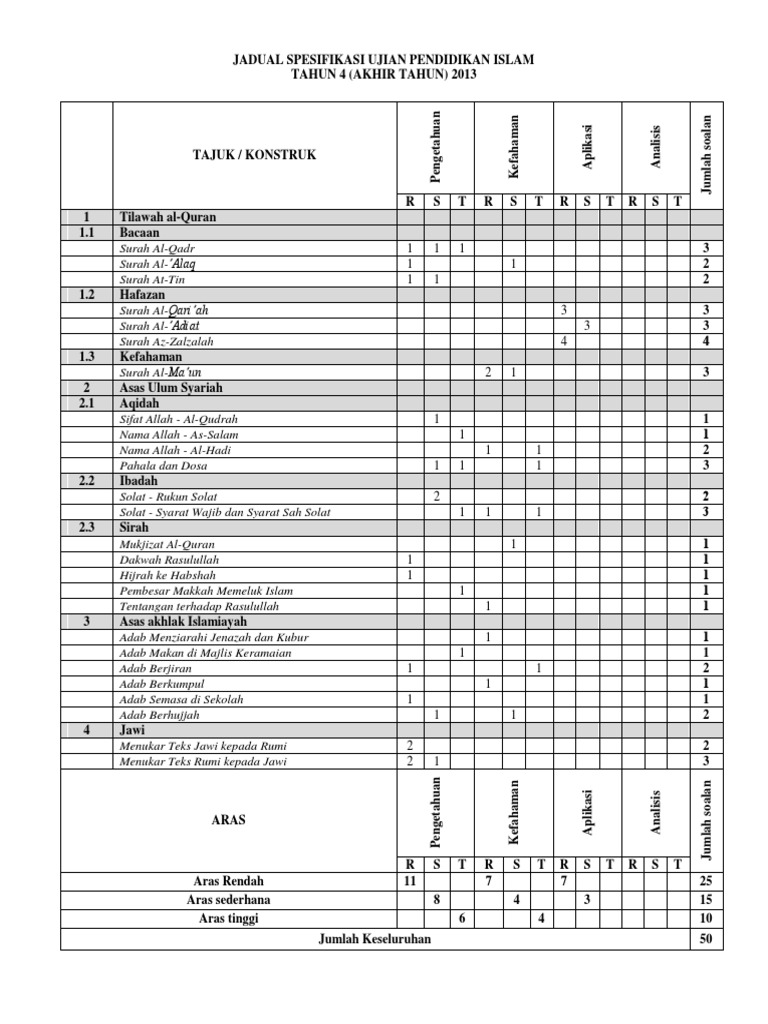 JADUAL SPESIFIKASI UJIAN PENDIDIKAN ISLAM
TAHUN 4 (AKHIR TAHUN) 2013

| | TAJUK / KONSTRUK | Pengetahuan | | | Kefahaman | | | Aplikasi | | | Analisis | | | Jumlah soalan |
|---|---|---|---|---|---|---|---|---|---|---|---|---|---|---|
| | | R | S | T | R | S | T | R | S | T | R | S | T | |
| 1 | Tilawah al-Quran | | | | | | | | | | | | | |
| 1.1 | Bacaan | | | | | | | | | | | | | |
| | Surah Al-Qadr | 1 | 1 | 1 | | | | | | | | | | 3 |
| | Surah Al-'Alaq | 1 | | | | 1 | | | | | | | | 2 |
| | Surah At-Tin | 1 | 1 | | | | | | | | | | | 2 |
| 1.2 | Hafazan | | | | | | | | | | | | | |
| | Surah Al-Qari'ah | | | | | | | 3 | | | | | | 3 |
| | Surah Al-'Adiat | | | | | | | | 3 | | | | | 3 |
| | Surah Az-Zalzalah | | | | | | | 4 | | | | | | 4 |
| 1.3 | Kefahaman | | | | | | | | | | | | | |
| | Surah Al-Ma'un | | | | 2 | 1 | | | | | | | | 3 |
| 2 | Asas Ulum Syariah | | | | | | | | | | | | | |
| 2.1 | Aqidah | | | | | | | | | | | | | |
| | Sifat Allah - Al-Qudrah | | 1 | | | | | | | | | | | 1 |
| | Nama Allah - As-Salam | | | 1 | | | | | | | | | | 1 |
| | Nama Allah - Al-Hadi | | | | 1 | | 1 | | | | | | | 2 |
| | Pahala dan Dosa | | 1 | 1 | | | 1 | | | | | | | 3 |
| 2.2 | Ibadah | | | | | | | | | | | | | |
| | Solat - Rukun Solat | | 2 | | | | | | | | | | | 2 |
| | Solat - Syarat Wajib dan Syarat Sah Solat | | | 1 | 1 | | 1 | | | | | | | 3 |
| 2.3 | Sirah | | | | | | | | | | | | | |
| | Mukjizat Al-Quran | | | | | 1 | | | | | | | | 1 |
| | Dakwah Rasulullah | 1 | | | | | | | | | | | | 1 |
| | Hijrah ke Habshah | 1 | | | | | | | | | | | | 1 |
| | Pembesar Makkah Memeluk Islam | | | 1 | | | | | | | | | | 1 |
| | Tentangan terhadap Rasulullah | | | | 1 | | | | | | | | | 1 |
| 3 | Asas akhlak Islamiayah | | | | | | | | | | | | | |
| | Adab Menziarahi Jenazah dan Kubur | | | | 1 | | | | | | | | | 1 |
| | Adab Makan di Majlis Keramaian | | | 1 | | | | | | | | | | 1 |
| | Adab Berjiran | 1 | | | | | 1 | | | | | | | 2 |
| | Adab Berkumpul | | | | 1 | | | | | | | | | 1 |
| | Adab Semasa di Sekolah | 1 | | | | | | | | | | | | 1 |
| | Adab Berhujjah | | 1 | | | 1 | | | | | | | | 2 |
| 4 | Jawi | | | | | | | | | | | | | |
| | Menukar Teks Jawi kepada Rumi | 2 | | | | | | | | | | | | 2 |
| | Menukar Teks Rumi kepada Jawi | 2 | 1 | | | | | | | | | | | 3 |
| | ARAS | Pengetahuan | | | Kefahaman | | | Aplikasi | | | Analisis | | | Jumlah soalan |
| | | R | S | T | R | S | T | R | S | T | R | S | T | |
| | Aras Rendah | 11 | | | 7 | | | 7 | | | | | | 25 |
| | Aras sederhana | | 8 | | | 4 | | | 3 | | | | | 15 |
| | Aras tinggi | | | 6 | | | 4 | | | | | | | 10 |
| | Jumlah Keseluruhan | | | | | | | | | | | | | 50 |